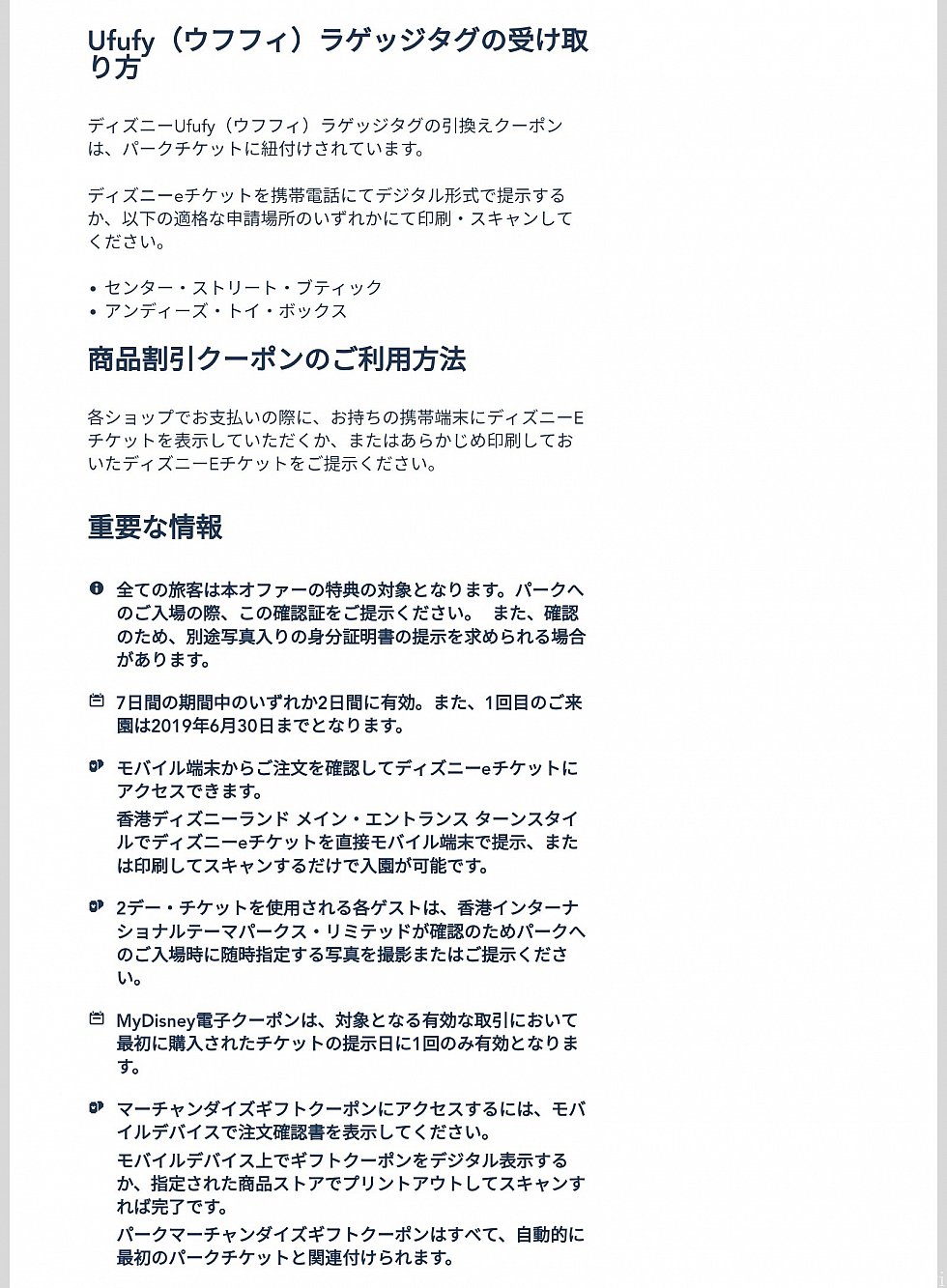 Ufufy（ウフフィ）ラゲッジタグの受け取り方

ディズニーUfufy（ウフフィ）ラゲッジタグの引換えクーポンは、パークチケットに紐付けされています。

ディズニーeチケットを携帯電話にてデジタル形式で提示するか、以下の適格な申請場所のいずれかにて印刷・スキャンしてください。

• センター・ストリート・ブティック
• アンディーズ・トイ・ボックス

商品割引クーポンのご利用方法

各ショップでお支払いの際に、お持ちの携帯端末にディズニーEチケットを表示していただくか、またはあらかじめ印刷しておいたディズニーEチケットをご提示ください。

重要な情報

全ての旅客は本オファーの特典の対象となります。パークへのご入場の際、この確認証をご提示ください。 また、確認のため、別途写真入りの身分証明書の提示を求められる場合があります。

7日間の期間中のいずれか2日間に有効。また、1回目のご来園は2019年6月30日までとなります。

モバイル端末からご注文を確認してディズニーeチケットにアクセスできます。
香港ディズニーランド メイン・エントランス ターンスタイルでディズニーeチケットを直接モバイル端末で提示、または印刷してスキャンするだけで入園が可能です。

2デー・チケットを使用される各ゲストは、香港インターナショナルテーマパークス・リミテッドが確認のためパークへのご入場時に随時指定する写真を撮影またはご提示ください。

MyDisney電子クーポンは、対象となる有効な取引において最初に購入されたチケットの提示日に1回のみ有効となります。

マーチャンダイズギフトクーポンにアクセスするには、モバイルデバイスで注文確認書を表示してください。
モバイルデバイス上でギフトクーポンをデジタル表示するか、指定された商品ストアでプリントアウトしてスキャンすれば完了です。
パークマーチャンダイズギフトクーポンはすべて、自動的に最初のパークチケットと関連付けられます。